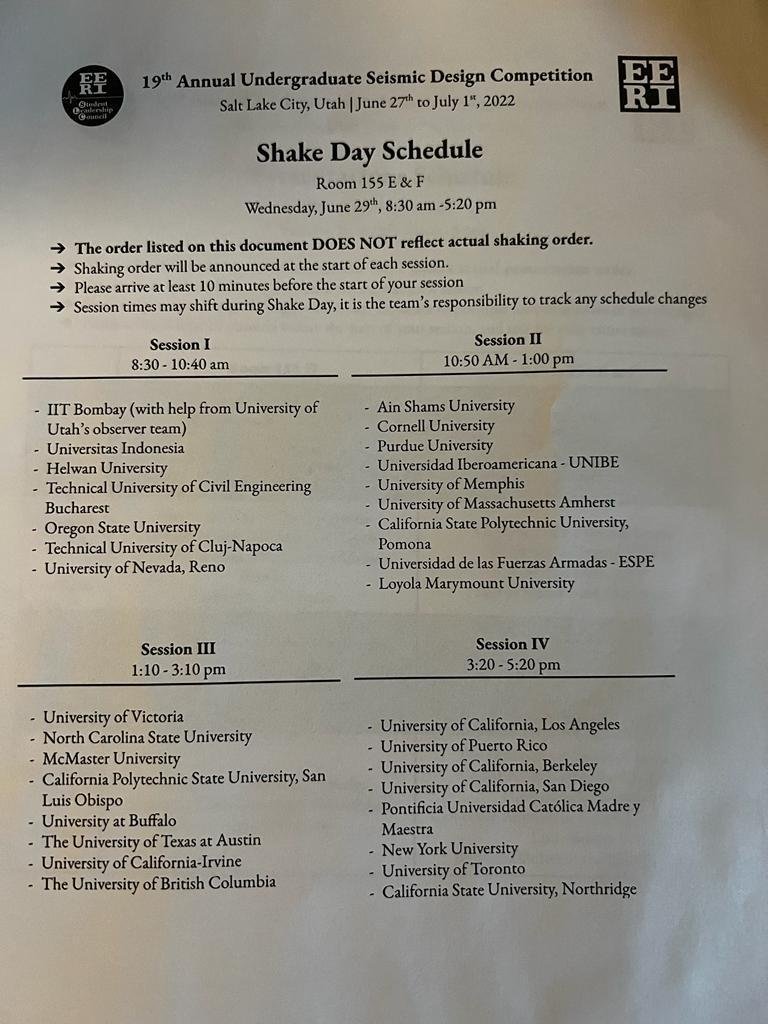 EERI Student Leadership Council

19th Annual Undergraduate Seismic Design Competition
Salt Lake City, Utah | June 27th to July 1st, 2022

EERI

Shake Day Schedule
Room 155 E & F
Wednesday, June 29th, 8:30 am -5:20 pm

➔ The order listed on this document DOES NOT reflect actual shaking order.
➔ Shaking order will be announced at the start of each session.
➔ Please arrive at least 10 minutes before the start of your session
➔ Session times may shift during Shake Day, it is the team's responsibility to track any schedule changes

Session I
8:30 - 10:40 am

- IIT Bombay (with help from University of Utah's observer team)
- Universitas Indonesia
- Helwan University
- Technical University of Civil Engineering Bucharest
- Oregon State University
- Technical University of Cluj-Napoca
- University of Nevada, Reno

Session II
10:50 AM - 1:00 pm

- Ain Shams University
- Cornell University
- Purdue University
- Universidad Iberoamericana - UNIBE
- University of Memphis
- University of Massachusetts Amherst
- California State Polytechnic University, Pomona
- Universidad de las Fuerzas Armadas - ESPE
- Loyola Marymount University

Session III
1:10 - 3:10 pm

- University of Victoria
- North Carolina State University
- McMaster University
- California Polytechnic State University, San Luis Obispo
- University at Buffalo
- The University of Texas at Austin
- University of California-Irvine
- The University of British Columbia

Session IV
3:20 - 5:20 pm

- University of California, Los Angeles
- University of Puerto Rico
- University of California, Berkeley
- University of California, San Diego
- Pontificia Universidad Católica Madre y Maestra
- New York University
- University of Toronto
- California State University, Northridge